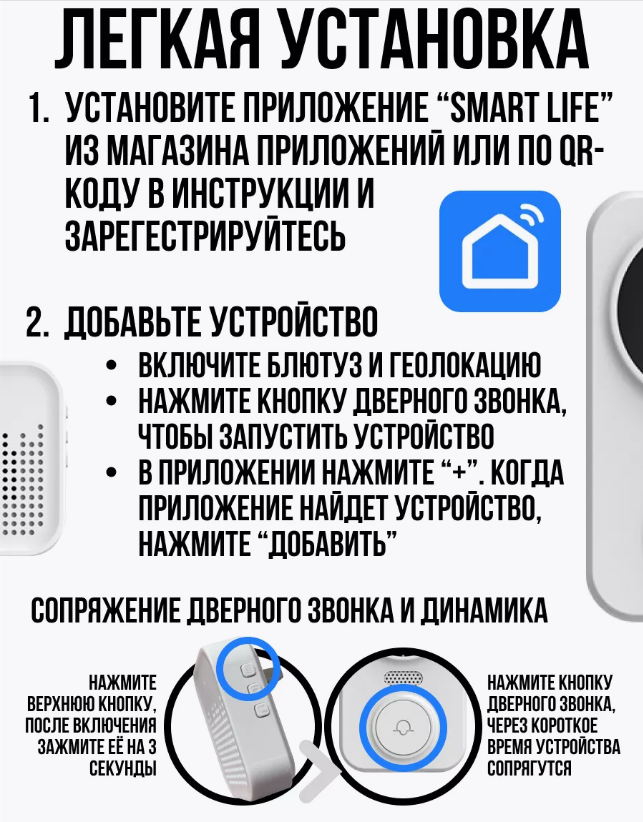 ЛЕГКАЯ УСТАНОВКА

1. УСТАНОВИТЕ ПРИЛОЖЕНИЕ “SMART LIFE” ИЗ МАГАЗИНА ПРИЛОЖЕНИЙ ИЛИ ПО QR-КОДУ В ИНСТРУКЦИИ И ЗАРЕГЕСТРИРУЙТЕСЬ

2. ДОБАВЬТЕ УСТРОЙСТВО
• ВКЛЮЧИТЕ БЛЮТУЗ И ГЕОЛОКАЦИЮ
• НАЖМИТЕ КНОПКУ ДВЕРНОГО ЗВОНКА, ЧТОБЫ ЗАПУСТИТЬ УСТРОЙСТВО
• В ПРИЛОЖЕНИИ НАЖМИТЕ “+”. КОГДА ПРИЛОЖЕНИЕ НАЙДЕТ УСТРОЙСТВО, НАЖМИТЕ “ДОБАВИТЬ”

СОПРЯЖЕНИЕ ДВЕРНОГО ЗВОНКА И ДИНАМИКА

НАЖМИТЕ ВЕРХНЮЮ КНОПКУ, ПОСЛЕ ВКЛЮЧЕНИЯ ЗАЖМИТЕ ЕЁ НА 3 СЕКУНДЫ

НАЖМИТЕ КНОПКУ ДВЕРНОГО ЗВОНКА, ЧЕРЕЗ КОРОТКОЕ ВРЕМЯ УСТРОЙСТВА СОПРЯГУТСЯ